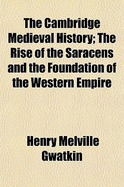 The Cambridge Medieval History; The Rise of the Saracens and the Foundation of the Western Empire

Henry Melville Gwatkin